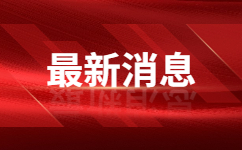 最新消息